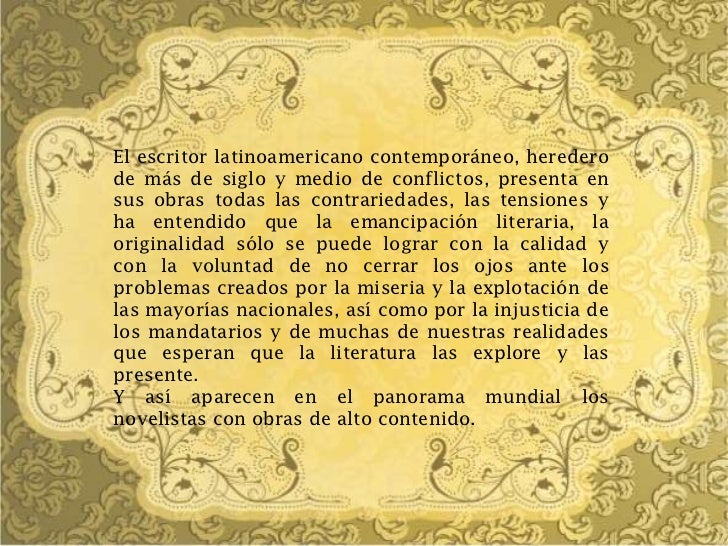 El escritor latinoamericano contemporáneo, heredero de más de siglo y medio de conflictos, presenta en sus obras todas las contrariedades, las tensiones y ha entendido que la emancipación literaria, la originalidad sólo se puede lograr con la calidad y con la voluntad de no cerrar los ojos ante los problemas creados por la miseria y la explotación de las mayorías nacionales, así como por la injusticia de los mandatarios y de muchas de nuestras realidades que esperan que la literatura las explore y las presente.

Y así aparecen en el panorama mundial los novelistas con obras de alto contenido.